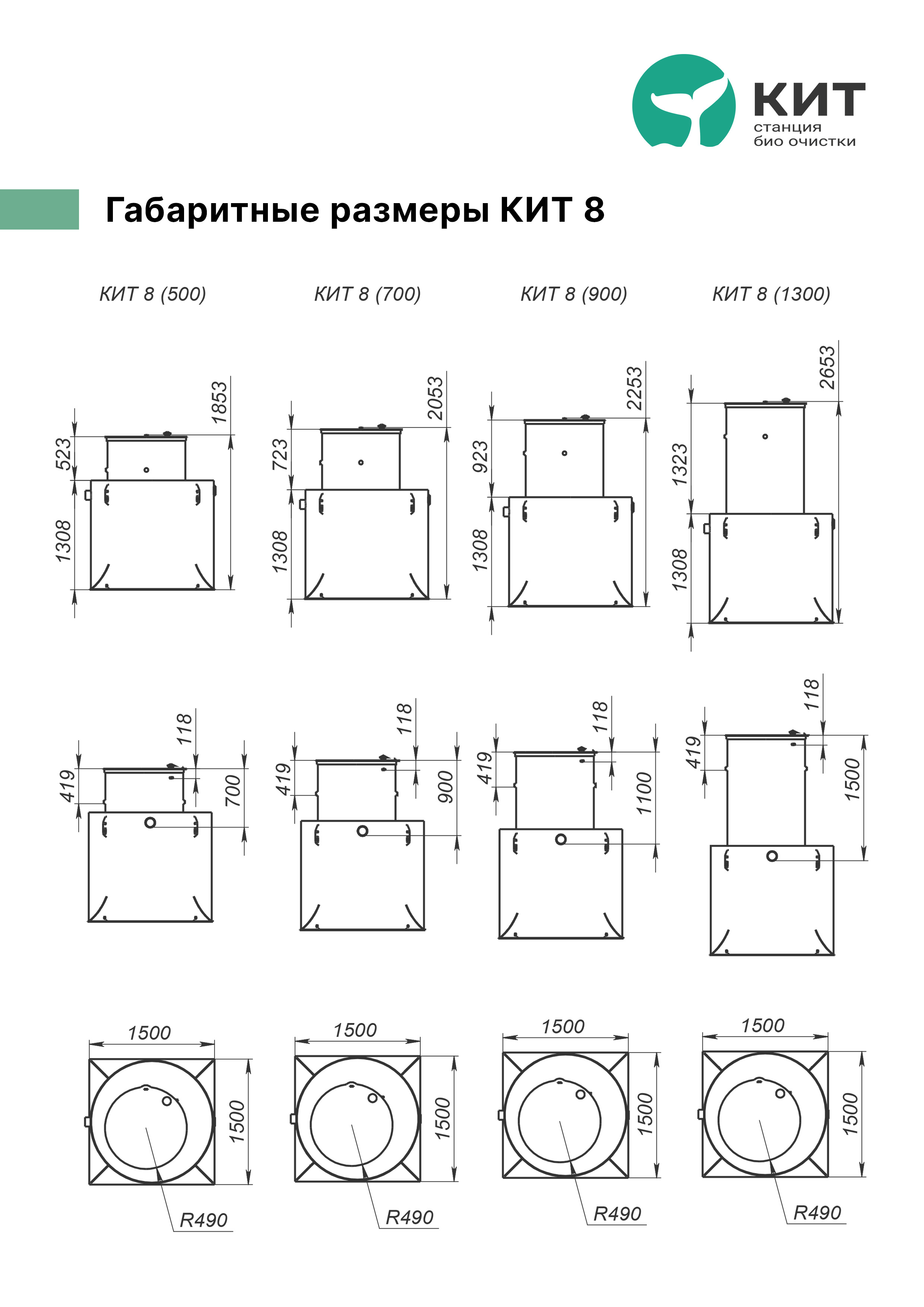 КИТ
станция
био очистки

Габаритные размеры КИТ 8

КИТ 8 (500)

КИТ 8 (700)

КИТ 8 (900)

КИТ 8 (1300)

523
1308
1853

723
1308
2053

923
1308
2253

1323
1308
2653

419
118
700

419
118
900

419
118
1100

419
118
1500

1500
1500
R490

1500
1500
R490

1500
1500
R490

1500
1500
R490